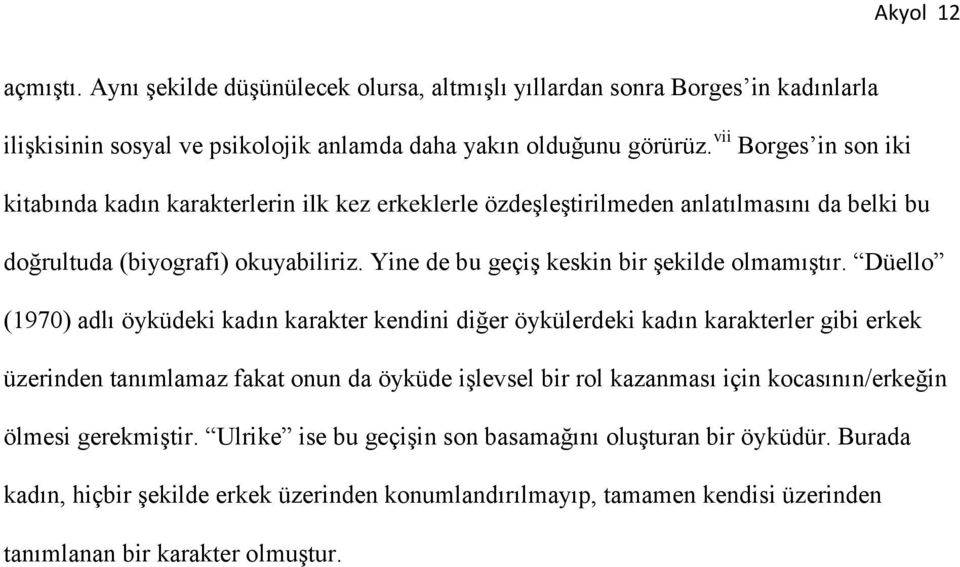 Akyol 12

açmıştı. Aynı şekilde düşünülecek olursa, altmışlı yıllardan sonra Borges'in kadınlarla ilişkisinin sosyal ve psikolojik anlamda daha yakın olduğunu görürüz.$^{vii}$ Borges'in son iki kitabında kadın karakterlerin ilk kez erkeklerle özdeşleştirilmeden anlatılmasını da belki bu doğrultuda (biyografi) okuyabiliriz. Yine de bu geçiş keskin bir şekilde olmamıştır. "Düello" (1970) adlı öyküdeki kadın karakter kendini diğer öykülerdeki kadın karakterler gibi erkek üzerinden tanımlamaz fakat onun da öyküde işlevsel bir rol kazanması için kocasının/erkeğin ölmesi gerekmiştir. "Ulrike" ise bu geçişin son basamağını oluşturan bir öyküdür. Burada kadın, hiçbir şekilde erkek üzerinden konumlandırılmayıp, tamamen kendisi üzerinden tanımlanan bir karakter olmuştur.